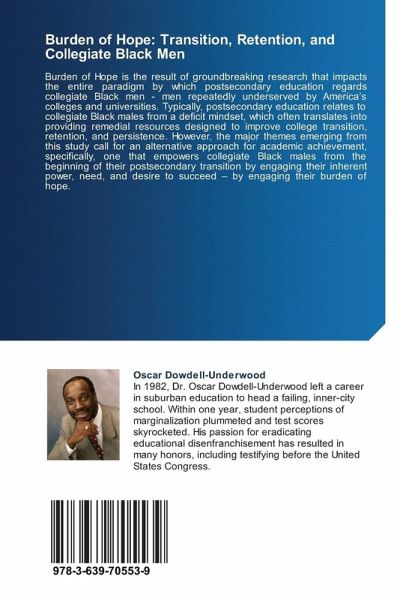 Burden of Hope: Transition, Retention, and Collegiate Black Men

Burden of Hope is the result of groundbreaking research that impacts the entire paradigm by which postsecondary education regards collegiate Black men - men repeatedly underserved by America's colleges and universities. Typically, postsecondary education relates to collegiate Black males from a deficit mindset, which often translates into providing remedial resources designed to improve college transition, retention, and persistence. However, the major themes emerging from this study call for an alternative approach for academic achievement, specifically, one that empowers collegiate Black males from the beginning of their postsecondary transition by engaging their inherent power, need, and desire to succeed – by engaging their burden of hope.

Oscar Dowdell-Underwood
In 1982, Dr. Oscar Dowdell-Underwood left a career in suburban education to head a failing, inner-city school. Within one year, student perceptions of marginalization plummeted and test scores skyrocketed. His passion for eradicating educational disenfranchisement has resulted in many honors, including testifying before the United States Congress.

978-3-639-70553-9